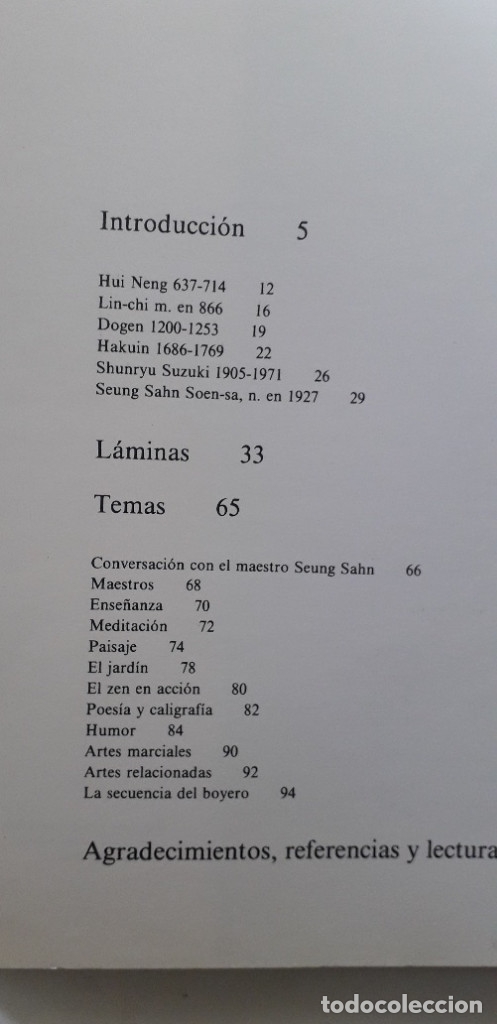 Introducción 5

Hui Neng 637-714 12
Lin-chi m. en 866 16
Dogen 1200-1253 19
Hakuin 1686-1769 22
Shunryu Suzuki 1905-1971 26
Seung Sahn Soen-sa, n. en 1927 29

Láminas 33

Temas 65

Conversación con el maestro Seung Sahn 66
Maestros 68
Enseñanza 70
Meditación 72
Paisaje 74
El jardín 78
El zen en acción 80
Poesía y caligrafía 82
Humor 84
Artes marciales 90
Artes relacionadas 92
La secuencia del boyero 94

Agradecimientos, referencias y lectura

TODOCOLECCION